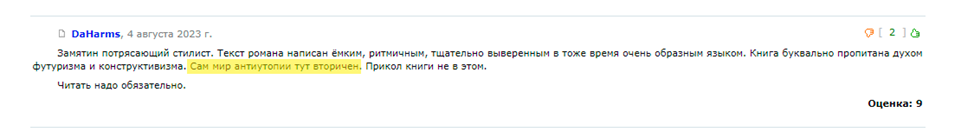 DaHarms, 4 августа 2023 г.

[ 2 ]

Замятин потрясающий стилист. Текст романа написан ёмким, ритмичным, тщательно выверенным в тоже время очень образным языком. Книга буквально пропитана духом футуризма и конструктивизма. Сам мир антиутопии тут вторичен. Прикол книги не в этом.

Читать надо обязательно.

Оценка: 9